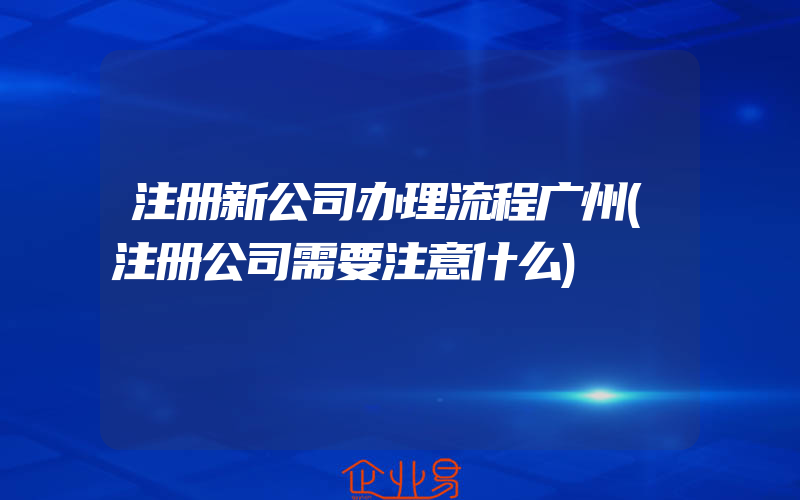 注册新公司办理流程广州(注册公司需要注意什么)

企业易